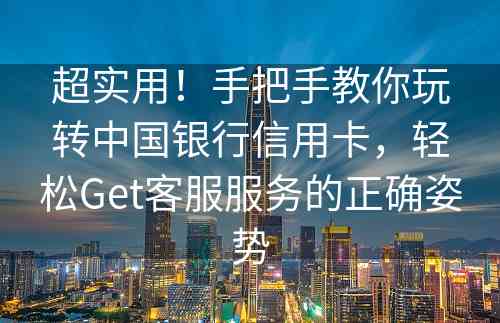 超实用！手把手教你玩转中国银行信用卡，轻松Get客服服务的正确姿势